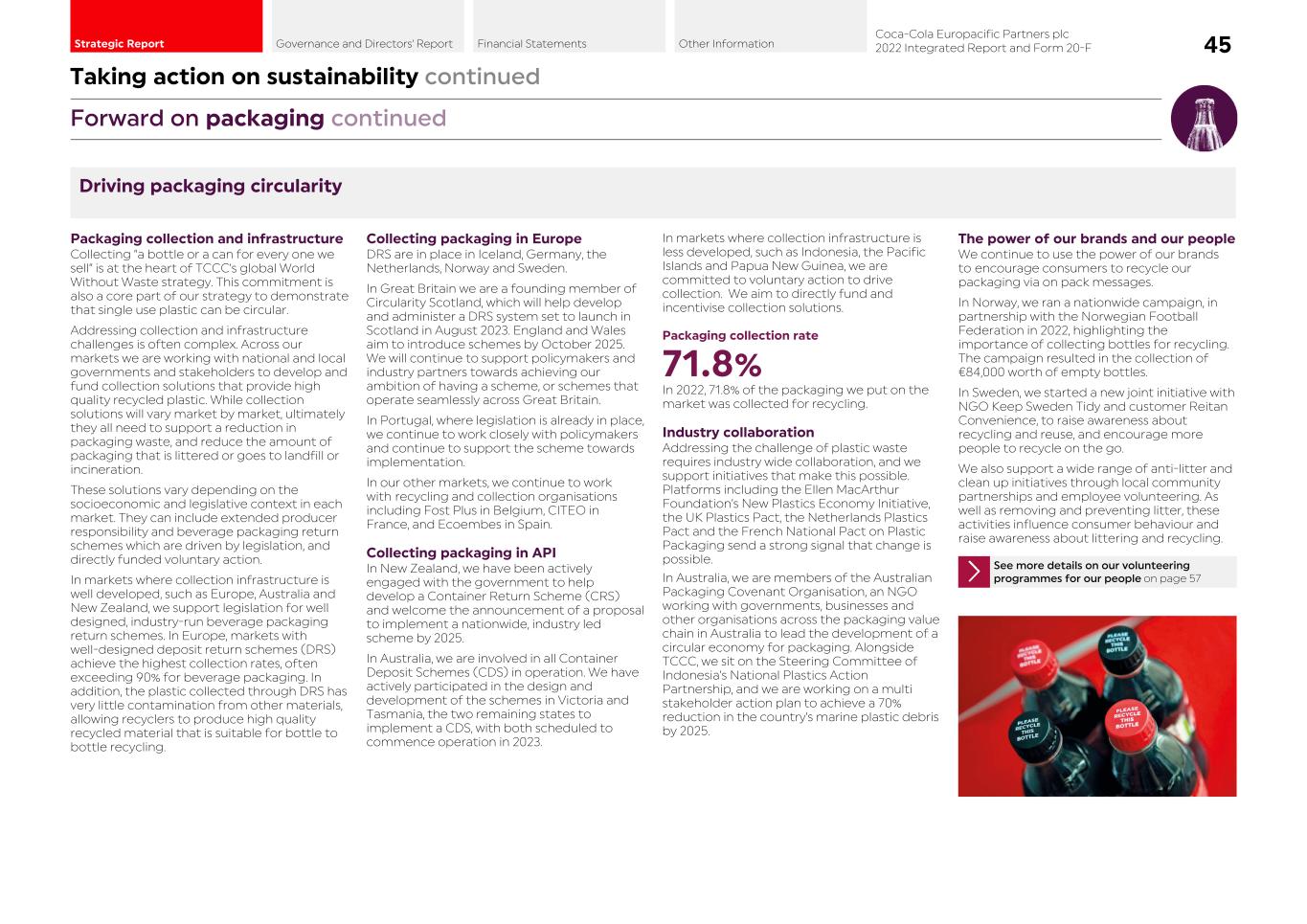 Strategic Report

Governance and Directors' Report

Financial Statements

Other Information

Coca-Cola Europacific Partners plc
2022 Integrated Report and Form 20-F

45

Taking action on sustainability continued

Forward on packaging continued

Driving packaging circularity

Packaging collection and infrastructure
Collecting "a bottle or a can for every one we sell" is at the heart of TCCC's global World Without Waste strategy. This commitment is also a core part of our strategy to demonstrate that single use plastic can be circular.

Addressing collection and infrastructure challenges is often complex. Across our markets we are working with national and local governments and stakeholders to develop and fund collection solutions that provide high quality recycled plastic. While collection solutions will vary market by market, ultimately they all need to support a reduction in packaging waste, and reduce the amount of packaging that is littered or goes to landfill or incineration.

These solutions vary depending on the socioeconomic and legislative context in each market. They can include extended producer responsibility and beverage packaging return schemes which are driven by legislation, and directly funded voluntary action.

In markets where collection infrastructure is well developed, such as Europe, Australia and New Zealand, we support legislation for well designed, industry-run beverage packaging return schemes. In Europe, markets with well-designed deposit return schemes (DRS) achieve the highest collection rates, often exceeding 90% for beverage packaging. In addition, the plastic collected through DRS has very little contamination from other materials, allowing recyclers to produce high quality recycled material that is suitable for bottle to bottle recycling.

Collecting packaging in Europe
DRS are in place in Iceland, Germany, the Netherlands, Norway and Sweden.

In Great Britain we are a founding member of Circularity Scotland, which will help develop and administer a DRS system set to launch in Scotland in August 2023. England and Wales aim to introduce schemes by October 2025. We will continue to support policymakers and industry partners towards achieving our ambition of having a scheme, or schemes that operate seamlessly across Great Britain.

In Portugal, where legislation is already in place, we continue to work closely with policymakers and continue to support the scheme towards implementation.

In our other markets, we continue to work with recycling and collection organisations including Fost Plus in Belgium, CITEO in France, and Ecoembes in Spain.

Collecting packaging in API
In New Zealand, we have been actively engaged with the government to help develop a Container Return Scheme (CRS) and welcome the announcement of a proposal to implement a nationwide, industry led scheme by 2025.

In Australia, we are involved in all Container Deposit Schemes (CDS) in operation. We have actively participated in the design and development of the schemes in Victoria and Tasmania, the two remaining states to implement a CDS, with both scheduled to commence operation in 2023.

In markets where collection infrastructure is less developed, such as Indonesia, the Pacific Islands and Papua New Guinea, we are committed to voluntary action to drive collection. We aim to directly fund and incentivise collection solutions.

Packaging collection rate
71.8%
In 2022, 71.8% of the packaging we put on the market was collected for recycling.

Industry collaboration
Addressing the challenge of plastic waste requires industry wide collaboration, and we support initiatives that make this possible. Platforms including the Ellen MacArthur Foundation's New Plastics Economy Initiative, the UK Plastics Pact, the Netherlands Plastics Pact and the French National Pact on Plastic Packaging send a strong signal that change is possible.

In Australia, we are members of the Australian Packaging Covenant Organisation, an NGO working with governments, businesses and other organisations across the packaging value chain in Australia to lead the development of a circular economy for packaging. Alongside TCCC, we sit on the Steering Committee of Indonesia's National Plastics Action Partnership, and we are working on a multi stakeholder action plan to achieve a 70% reduction in the country's marine plastic debris by 2025.

The power of our brands and our people
We continue to use the power of our brands to encourage consumers to recycle our packaging via on pack messages.

In Norway, we ran a nationwide campaign, in partnership with the Norwegian Football Federation in 2022, highlighting the importance of collecting bottles for recycling. The campaign resulted in the collection of €84,000 worth of empty bottles.

In Sweden, we started a new joint initiative with NGO Keep Sweden Tidy and customer Reitan Convenience, to raise awareness about recycling and reuse, and encourage more people to recycle on the go.

We also support a wide range of anti-litter and clean up initiatives through local community partnerships and employee volunteering. As well as removing and preventing litter, these activities influence consumer behaviour and raise awareness about littering and recycling.

See more details on our volunteering programmes for our people on page 57

PLEASE RECYCLE THIS BOTTLE

PLEASE RECYCLE THIS BOTTLE

PLEASE RECYCLE THIS BOTTLE

PLEASE RECYCLE THIS BOTTLE